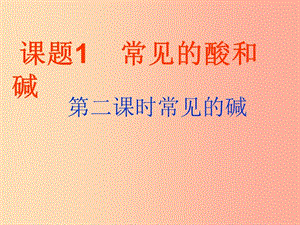 课题1　常见的酸和碱

第二课时常见的碱